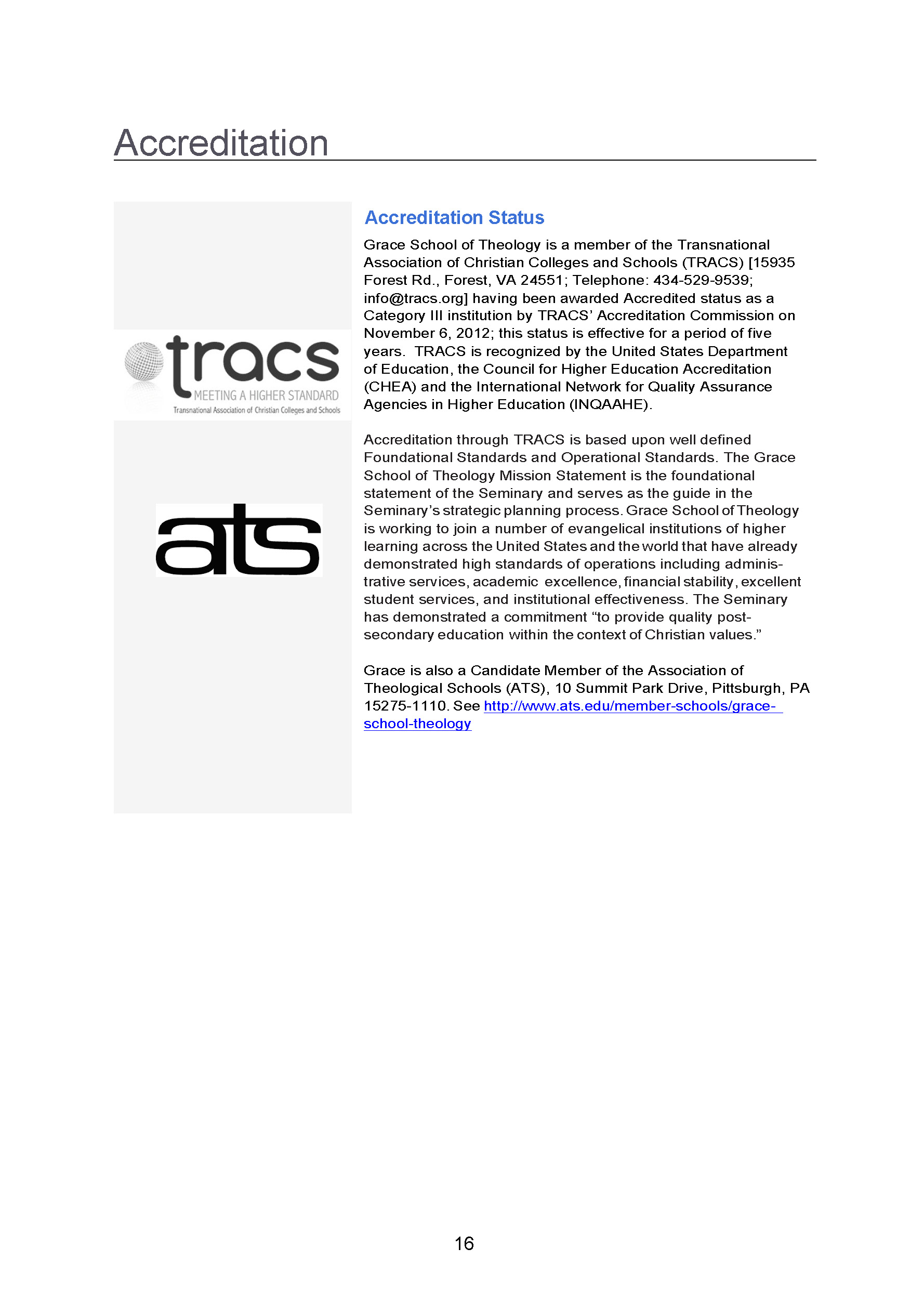 Accreditation

tracs
MEETING A HIGHER STANDARD
Transnational Association of Christian Colleges and Schools

ats

Accreditation Status

Grace School of Theology is a member of the Transnational Association of Christian Colleges and Schools (TRACS) [15935 Forest Rd., Forest, VA 24551; Telephone: 434-529-9539; info@tracs.org] having been awarded Accredited status as a Category III institution by TRACS' Accreditation Commission on November 6, 2012; this status is effective for a period of five years. TRACS is recognized by the United States Department of Education, the Council for Higher Education Accreditation (CHEA) and the International Network for Quality Assurance Agencies in Higher Education (INQAAHE).

Accreditation through TRACS is based upon well defined Foundational Standards and Operational Standards. The Grace School of Theology Mission Statement is the foundational statement of the Seminary and serves as the guide in the Seminary's strategic planning process. Grace School of Theology is working to join a number of evangelical institutions of higher learning across the United States and the world that have already demonstrated high standards of operations including administrative services, academic excellence, financial stability, excellent student services, and institutional effectiveness. The Seminary has demonstrated a commitment "to provide quality post-secondary education within the context of Christian values."

Grace is also a Candidate Member of the Association of Theological Schools (ATS), 10 Summit Park Drive, Pittsburgh, PA 15275-1110. See http://www.ats.edu/member-schools/grace-school-theology

16